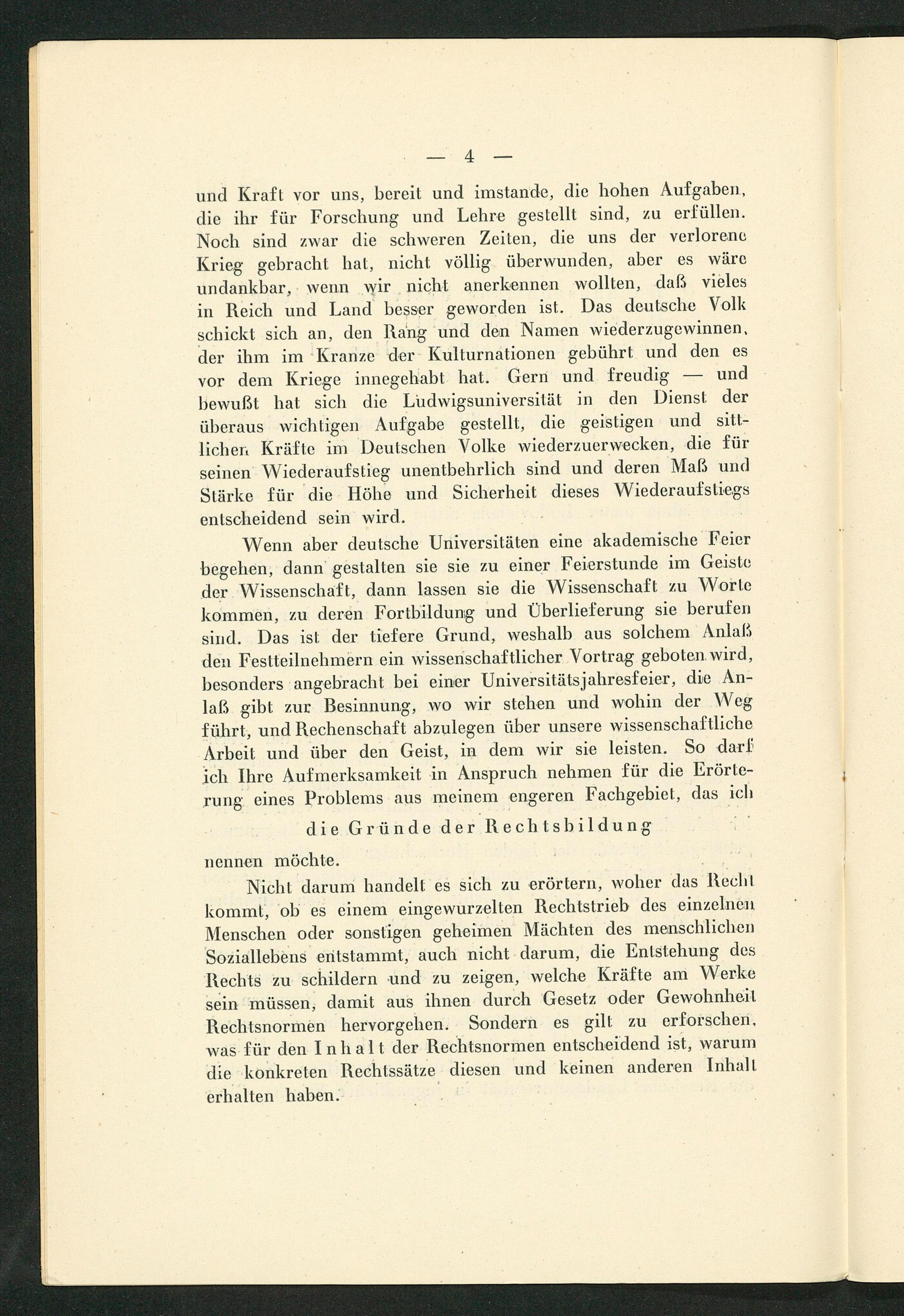 — 4 —

und Kraft vor uns, bereit und imstande, die hohen Aufgaben, die ihr für Forschung und Lehre gestellt sind, zu erfüllen. Noch sind zwar die schweren Zeiten, die uns der verlorene Krieg gebracht hat, nicht völlig überwunden, aber es wäre undankbar, wenn wir nicht anerkennen wollten, daß vieles in Reich und Land besser geworden ist. Das deutsche Volk schickt sich an, den Rang und den Namen wiederzugewinnen, der ihm im Kranze der Kulturnationen gebührt und den es vor dem Kriege innegehabt hat. Gern und freudig — und bewußt hat sich die Ludwigsuniversität in den Dienst der überaus wichtigen Aufgabe gestellt, die geistigen und sittlichen Kräfte im Deutschen Volke wiederzuerwecken, die für seinen Wiederaufstieg unentbehrlich sind und deren Maß und Stärke für die Höhe und Sicherheit dieses Wiederaufstiegs entscheidend sein wird.

Wenn aber deutsche Universitäten eine akademische Feier begehen, dann gestalten sie sie zu einer Feierstunde im Geiste der Wissenschaft, dann lassen sie die Wissenschaft zu Worte kommen, zu deren Fortbildung und Überlieferung sie berufen sind. Das ist der tiefere Grund, weshalb aus solchem Anlaß den Festteilnehmern ein wissenschaftlicher Vortrag geboten wird, besonders angebracht bei einer Universitätsjahresfeier, die Anlaß gibt zur Besinnung, wo wir stehen und wohin der Weg führt, und Rechenschaft abzulegen über unsere wissenschaftliche Arbeit und über den Geist, in dem wir sie leisten. So darf ich Ihre Aufmerksamkeit in Anspruch nehmen für die Erörterung eines Problems aus meinem engeren Fachgebiet, das ich

die Gründe der Rechtsbildung

nennen möchte.

Nicht darum handelt es sich zu erörtern, woher das Recht kommt, ob es einem eingewurzelten Rechtstrieb des einzelnen Menschen oder sonstigen geheimen Mächten des menschlichen Soziallebens entstammt, auch nicht darum, die Entstehung des Rechts zu schildern und zu zeigen, welche Kräfte am Werke sein müssen, damit aus ihnen durch Gesetz oder Gewohnheit Rechtsnormen hervorgehen. Sondern es gilt zu erforschen, was für den Inhalt der Rechtsnormen entscheidend ist, warum die konkreten Rechtssätze diesen und keinen anderen Inhalt erhalten haben.